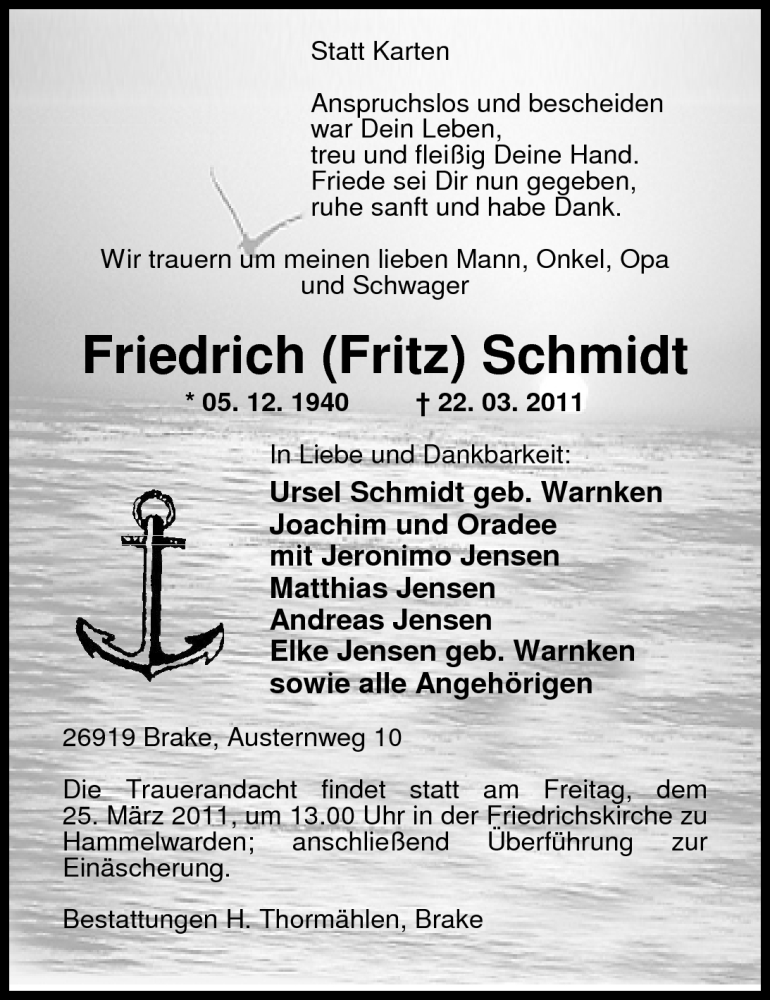 Statt Karten

Anspruchslos und bescheiden
war Dein Leben,
treu und fleißig Deine Hand.
Friede sei Dir nun gegeben,
ruhe sanft und habe Dank.

Wir trauern um meinen lieben Mann, Onkel, Opa und Schwager

Friedrich (Fritz) Schmidt

* 05. 12. 1940 † 22. 03. 2011

In Liebe und Dankbarkeit:
Ursel Schmidt geb. Warnken
Joachim und Oradee
mit Jeronimo Jensen
Matthias Jensen
Andreas Jensen
Elke Jensen geb. Warnken
sowie alle Angehörigen

26919 Brake, Austernweg 10

Die Trauerandacht findet statt am Freitag, dem 25. März 2011, um 13.00 Uhr in der Friedrichskirche zu Hammelwarden; anschließend Überführung zur Einäscherung.

Bestattungen H. Thormählen, Brake